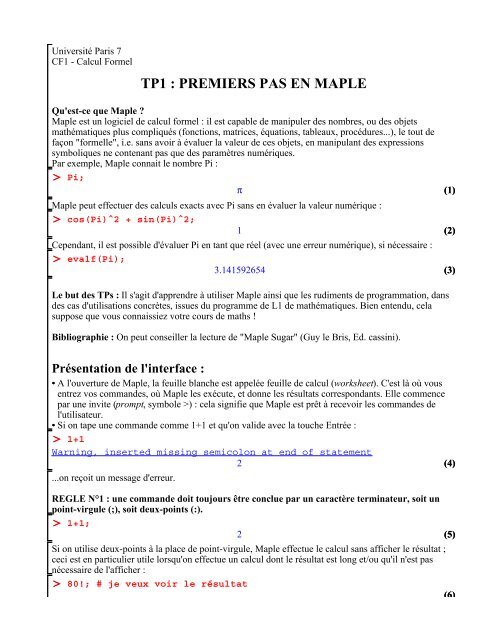 Université Paris 7
CF1 - Calcul Formel

TP1 : PREMIERS PAS EN MAPLE

Qu'est-ce que Maple ?
Maple est un logiciel de calcul formel : il est capable de manipuler des nombres, ou des objets mathématiques plus compliqués (fonctions, matrices, équations, tableaux, procédures...), le tout de façon "formelle", i.e. sans avoir à évaluer la valeur de ces objets, en manipulant des expressions symboliques ne contenant pas que des paramètres numériques.
Par exemple, Maple connait le nombre Pi :

> Pi;

$\pi$ (1)

Maple peut effectuer des calculs exacts avec Pi sans en évaluer la valeur numérique :

> cos(Pi)^2 + sin(Pi)^2;

1 (2)

Cependant, il est possible d'évaluer Pi en tant que réel (avec une erreur numérique), si nécessaire :

> evalf(Pi);

3.141592654 (3)

Le but des TPs : Il s'agit d'apprendre à utiliser Maple ainsi que les rudiments de programmation, dans des cas d'utilisations concrètes, issues du programme de L1 de mathématiques. Bien entendu, cela suppose que vous connaissiez votre cours de maths !

Bibliographie : On peut conseiller la lecture de "Maple Sugar" (Guy le Bris, Ed. cassini).

Présentation de l'interface :
• A l'ouverture de Maple, la feuille blanche est appelée feuille de calcul (worksheet). C'est là où vous entrez vos commandes, où Maple les exécute, et donne les résultats correspondants. Elle commence par une invite (prompt, symbole >) : cela signifie que Maple est prêt à recevoir les commandes de l'utilisateur.
• Si on tape une commande comme 1+1 et qu'on valide avec la touche Entrée :

> 1+1

Warning, inserted missing semicolon at end of statement

2 (4)

...on reçoit un message d'erreur.

REGLE N°1 : une commande doit toujours être conclue par un caractère terminateur, soit un point-virgule (;), soit deux-points (:).

> 1+1;

2 (5)

Si on utilise deux-points à la place de point-virgule, Maple effectue le calcul sans afficher le résultat ; ceci est en particulier utile lorsqu'on effectue un calcul dont le résultat est long et/ou qu'il n'est pas nécessaire de l'afficher :

> 80!; # je veux voir le résultat

(6)